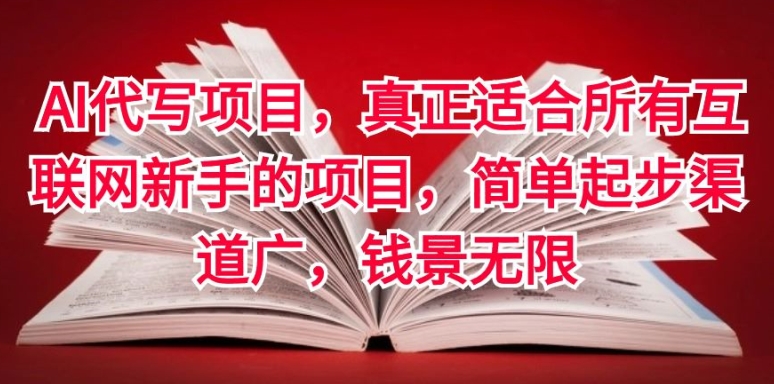 AI代写项目，真正适合所有互联网新手的项目，简单起步渠道广，钱景无限